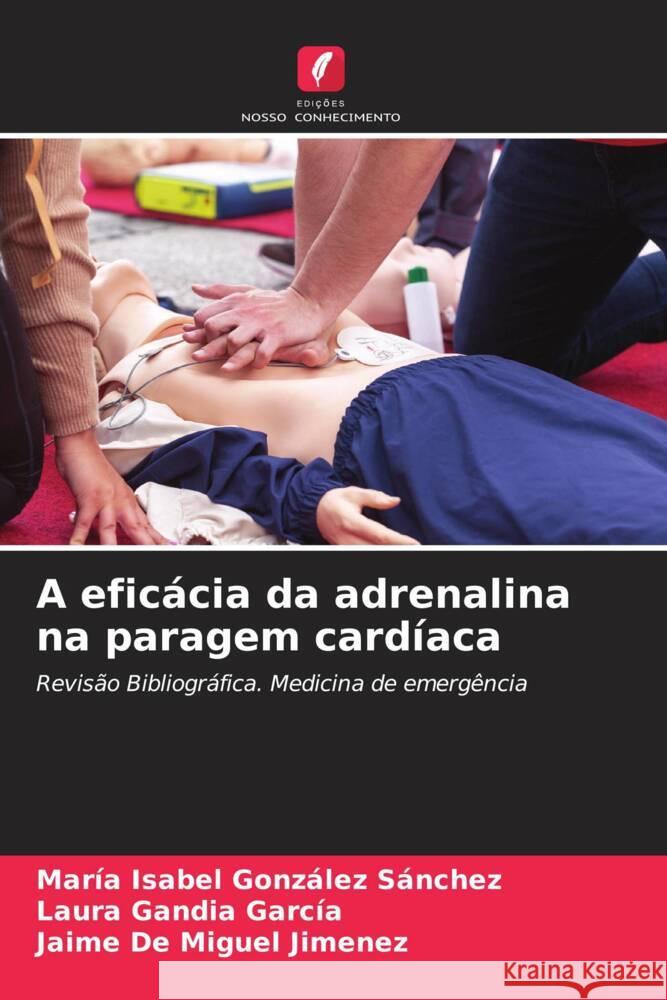 EDIÇÕES
NOSSO CONHECIMENTO

A eficácia da adrenalina na paragem cardíaca

Revisão Bibliográfica. Medicina de emergência

María Isabel González Sánchez
Laura Gandia García
Jaime De Miguel Jimenez